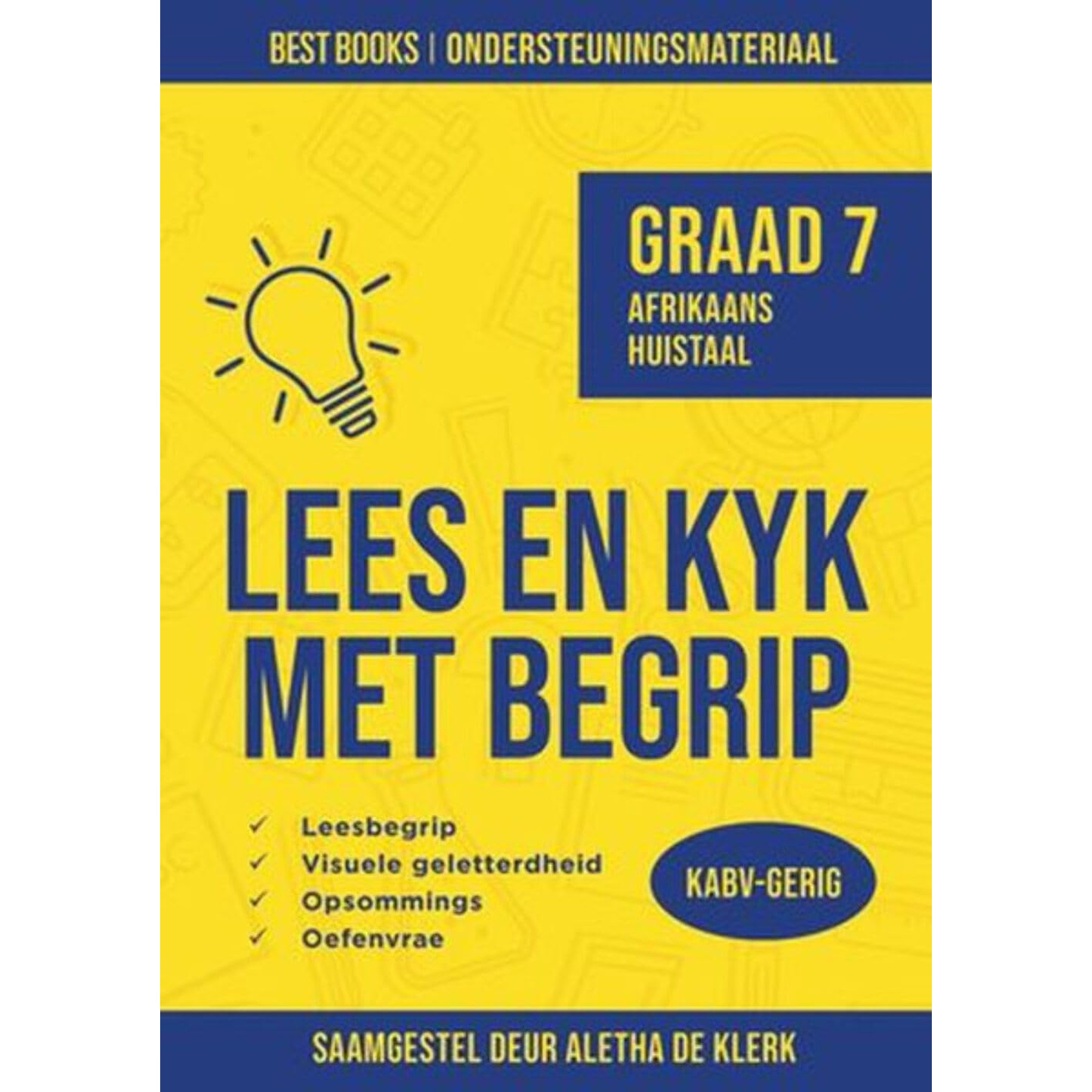 BEST BOOKS | ONDERSTEUNINGSMATERIAAL

GRAAD 7
AFRIKAANS
HUISTAAL

LEES EN KYK
MET BEGRIP

✓ Leesbegrip
✓ Visuele geletterdheid
✓ Opsommings
✓ Oefenvrae

KABV-GERIG

SAAMGESTEL DEUR ALETHA DE KLERK